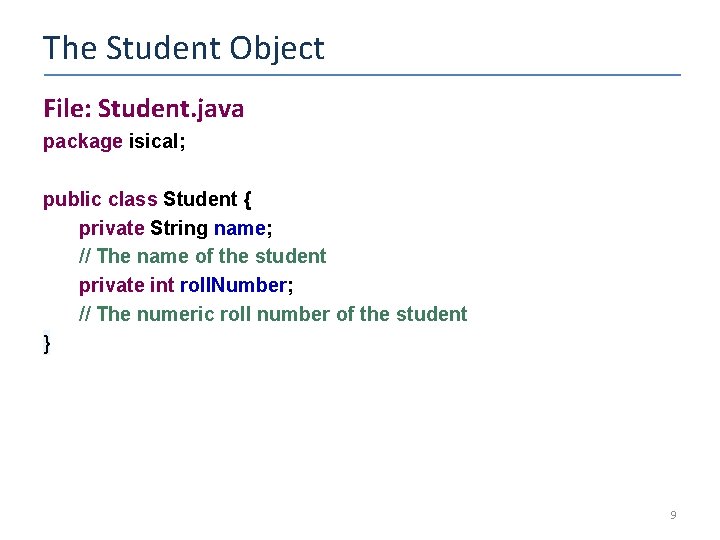 The Student Object

File: Student.java

package isical;

public class Student {
private String name;
// The name of the student
private int rollNumber;
// The numeric roll number of the student
}

9